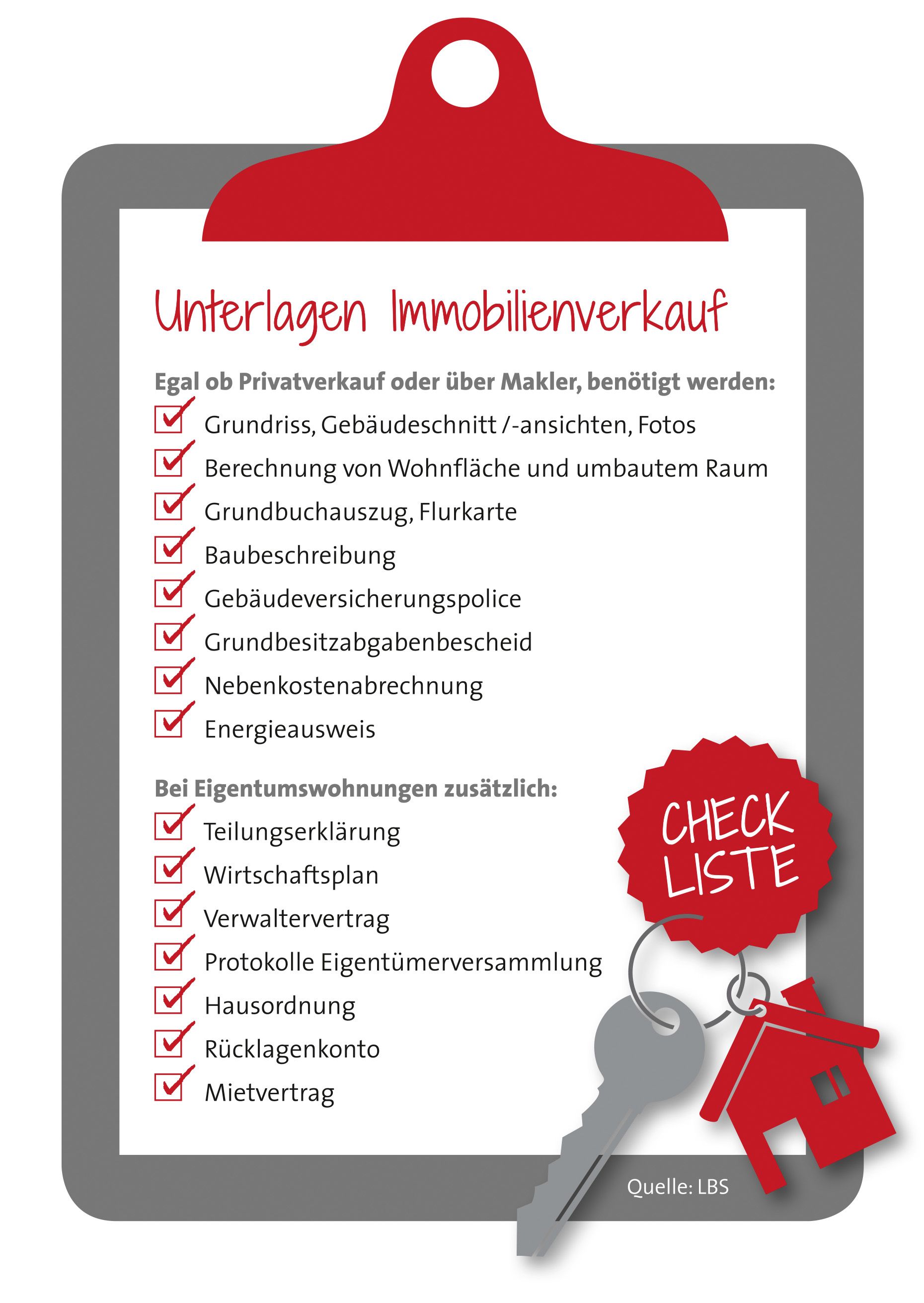 Unterlagen Immobilienverkauf

Egal ob Privatverkauf oder über Makler, benötigt werden:

Grundriss, Gebäudeschnitt /-ansichten, Fotos
Berechnung von Wohnfläche und umbautem Raum
Grundbuchauszug, Flurkarte
Baubeschreibung
Gebäudeversicherungspolice
Grundbesitzabgabenbescheid
Nebenkostenabrechnung
Energieausweis

Bei Eigentumswohnungen zusätzlich:

Teilungserklärung
Wirtschaftsplan
Verwaltervertrag
Protokolle Eigentümerversammlung
Hausordnung
Rücklagenkonto
Mietvertrag

CHECK LISTE

Quelle: LBS